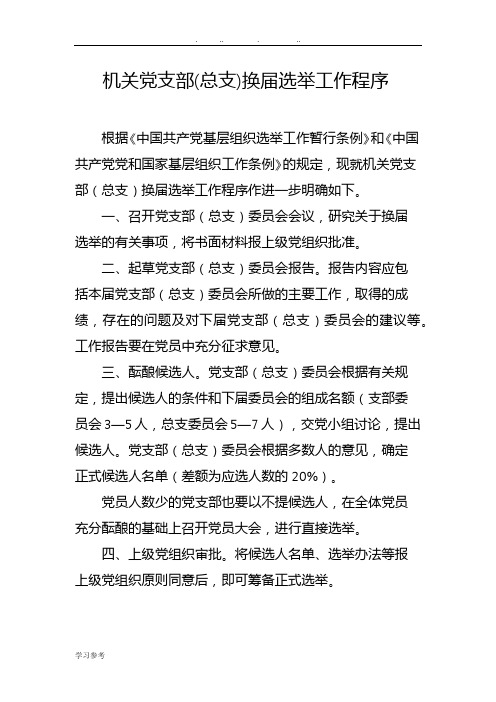 . .. . ..

机关党支部(总支)换届选举工作程序

根据《中国共产党基层组织选举工作暂行条例》和《中国共产党党和国家基层组织工作条例》的规定，现就机关党支部（总支）换届选举工作程序作进一步明确如下。

一、召开党支部（总支）委员会会议，研究关于换届选举的有关事项，将书面材料报上级党组织批准。

二、起草党支部（总支）委员会报告。报告内容应包括本届党支部（总支）委员会所做的主要工作，取得的成绩，存在的问题及对下届党支部（总支）委员会的建议等。工作报告要在党员中充分征求意见。

三、酝酿候选人。党支部（总支）委员会根据有关规定，提出候选人的条件和下届委员会的组成名额（支部委员会 3—5 人，总支委员会 5—7 人），交党小组讨论，提出候选人。党支部（总支）委员会根据多数人的意见，确定正式候选人名单（差额为应选人数的 20%）。

党员人数少的党支部也要以不提候选人，在全体党员充分酝酿的基础上召开党员大会，进行直接选举。

四、上级党组织审批。将候选人名单、选举办法等报上级党组织原则同意后，即可筹备正式选举。

学习参考